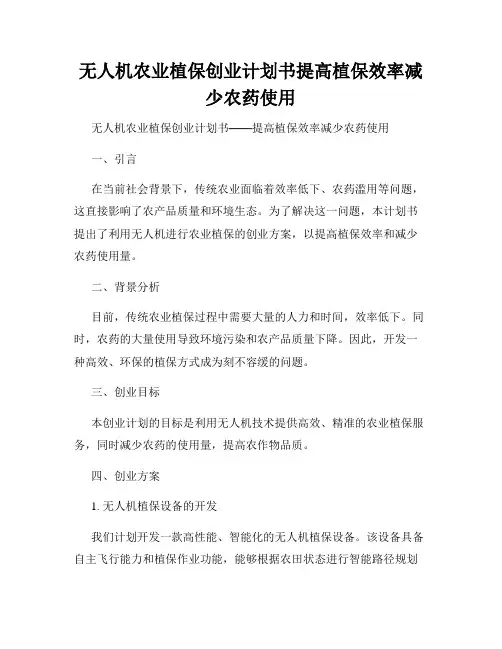 无人机农业植保创业计划书提高植保效率减少农药使用

无人机农业植保创业计划书——提高植保效率减少农药使用

一、引言

在当前社会背景下，传统农业面临着效率低下、农药滥用等问题，这直接影响了农产品质量和环境生态。为了解决这一问题，本计划书提出了利用无人机进行农业植保的创业方案，以提高植保效率和减少农药使用量。

二、背景分析

目前，传统农业植保过程中需要大量的人力和时间，效率低下。同时，农药的大量使用导致环境污染和农产品质量下降。因此，开发一种高效、环保的植保方式成为刻不容缓的问题。

三、创业目标

本创业计划的目标是利用无人机技术提供高效、精准的农业植保服务，同时减少农药的使用量，提高农作物品质。

四、创业方案

1. 无人机植保设备的开发

我们计划开发一款高性能、智能化的无人机植保设备。该设备具备自主飞行能力和植保作业功能，能够根据农田状态进行智能路径规划